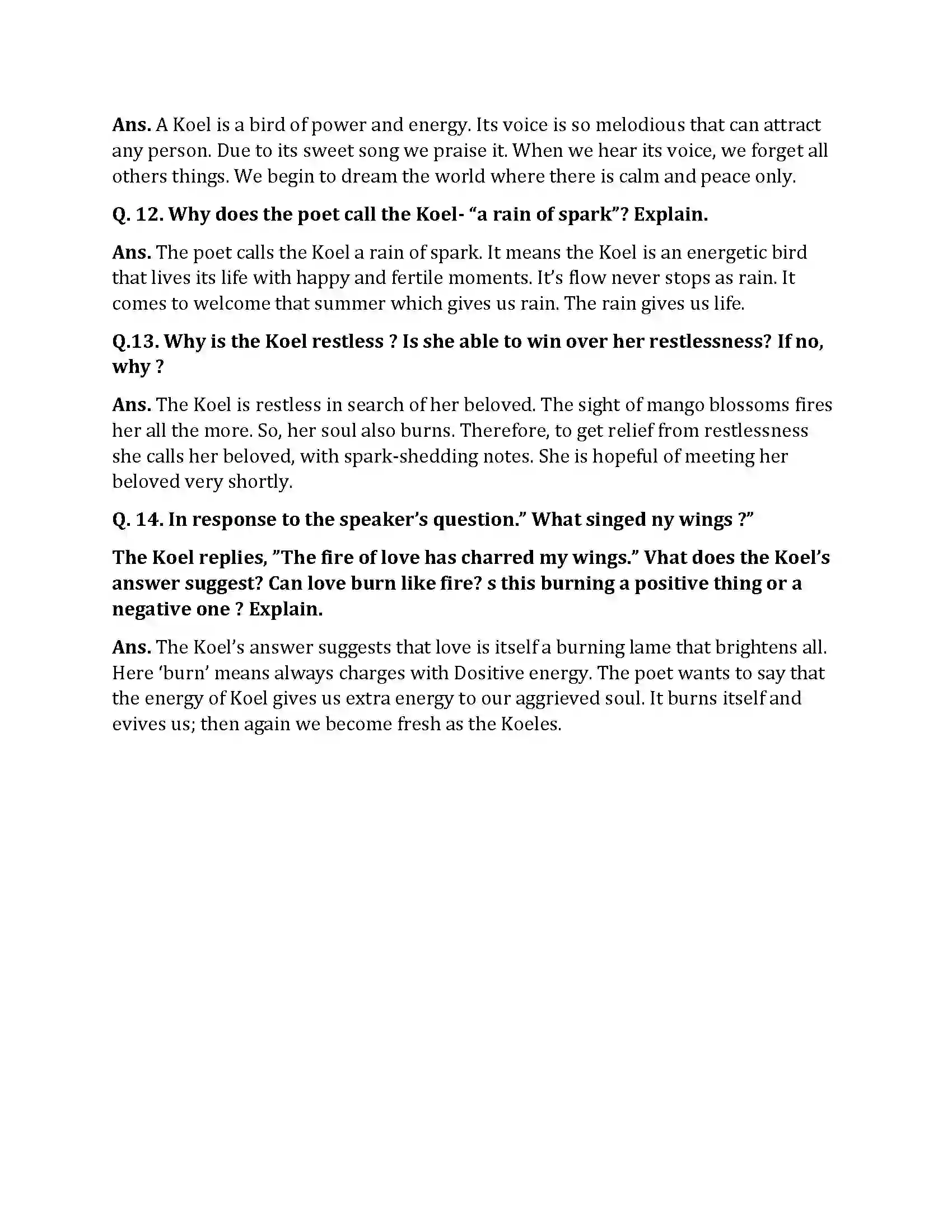 Ans. A Koel is a bird of power and energy. Its voice is so melodious that can attract any person. Due to its sweet song we praise it. When we hear its voice, we forget all others things. We begin to dream the world where there is calm and peace only.

Q. 12. Why does the poet call the Koel- “a rain of spark”? Explain.

Ans. The poet calls the Koel a rain of spark. It means the Koel is an energetic bird that lives its life with happy and fertile moments. It’s flow never stops as rain. It comes to welcome that summer which gives us rain. The rain gives us life.

Q.13. Why is the Koel restless ? Is she able to win over her restlessness? If no, why ?

Ans. The Koel is restless in search of her beloved. The sight of mango blossoms fires her all the more. So, her soul also burns. Therefore, to get relief from restlessness she calls her beloved, with spark-shedding notes. She is hopeful of meeting her beloved very shortly.

Q. 14. In response to the speaker’s question.” What singed ny wings ?”

The Koel replies, ”The fire of love has charred my wings.” Vhat does the Koel’s answer suggest? Can love burn like fire? s this burning a positive thing or a negative one ? Explain.

Ans. The Koel’s answer suggests that love is itself a burning lame that brightens all. Here ‘burn’ means always charges with Dositive energy. The poet wants to say that the energy of Koel gives us extra energy to our aggrieved soul. It burns itself and evives us; then again we become fresh as the Koeles.